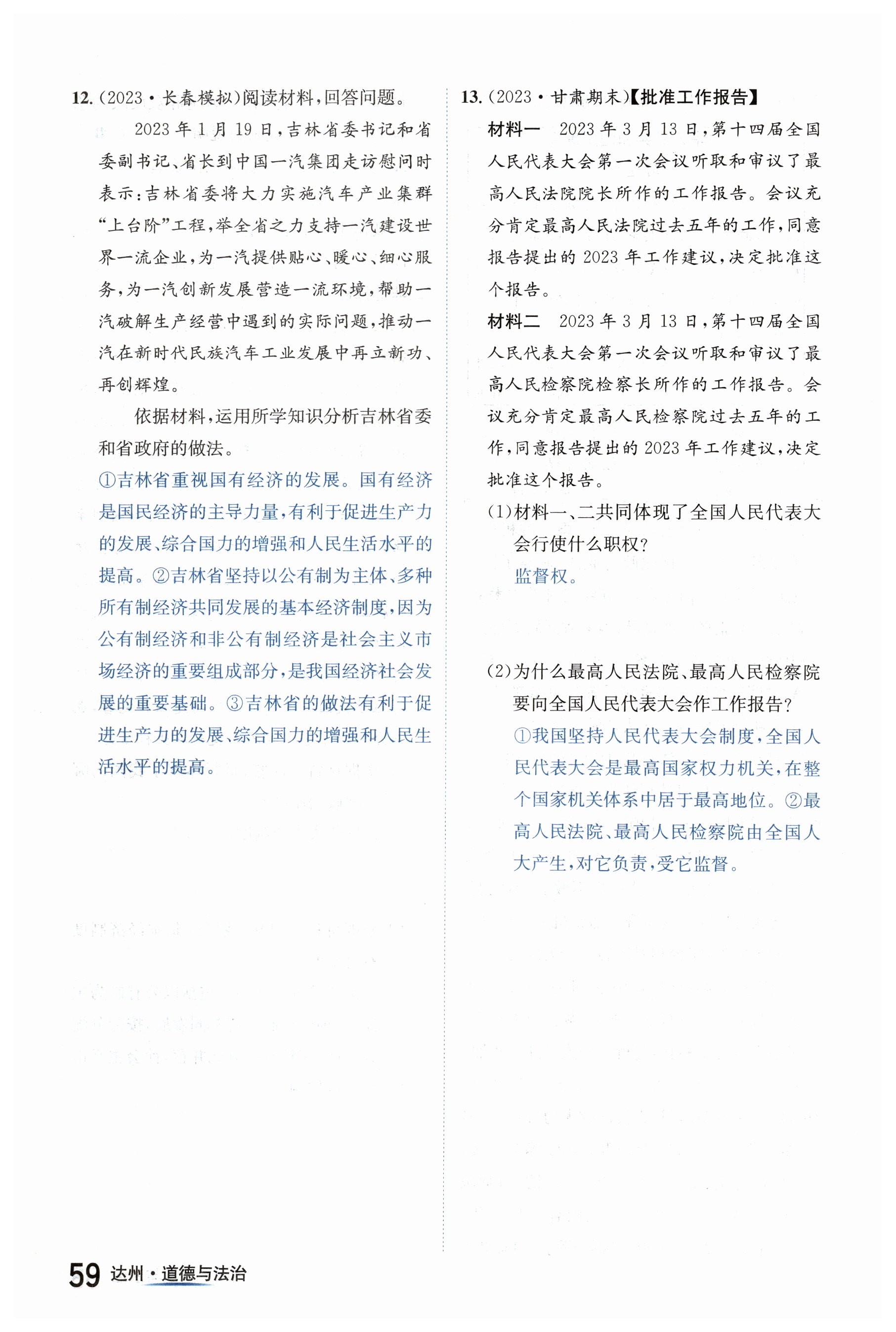 12.（2023·长春模拟）阅读材料，回答问题。

2023年1月19日，吉林省委书记和省委副书记、省长到中国一汽集团走访慰问时表示：吉林省委将大力实施汽车产业集群“上台阶”工程，举全省之力支持一汽建设世界一流企业，为一汽提供贴心、暖心、细心服务，为一汽创新发展营造一流环境，帮助一汽破解生产经营中遇到的实际问题，推动一汽在新时代民族汽车工业发展中再立新功、再创辉煌。

依据材料，运用所学知识分析吉林省委和省政府的做法。

①吉林省重视国有经济的发展。国有经济是国民经济的主导力量，有利于促进生产力的发展、综合国力的增强和人民生活水平的提高。②吉林省坚持以公有制为主体、多种所有制经济共同发展的基本经济制度，因为公有制经济和非公有制经济是社会主义市场经济的重要组成部分，是我国经济社会发展的重要基础。③吉林省的做法有利于促进生产力的发展、综合国力的增强和人民生活水平的提高。

13.（2023·甘肃期末）【批准工作报告】

材料一　2023年3月13日，第十四届全国人民代表大会第一次会议听取和审议了最高人民法院院长所作的工作报告。会议充分肯定最高人民法院过去五年的工作，同意报告提出的2023年工作建议，决定批准这个报告。

材料二　2023年3月13日，第十四届全国人民代表大会第一次会议听取和审议了最高人民检察院检察长所作的工作报告。会议充分肯定最高人民检察院过去五年的工作，同意报告提出的2023年工作建议，决定批准这个报告。

（1）材料一、二共同体现了全国人民代表大会行使什么职权？

监督权。

（2）为什么最高人民法院、最高人民检察院要向全国人民代表大会作工作报告？

①我国坚持人民代表大会制度，全国人民代表大会是最高国家权力机关，在整个国家机关体系中居于最高地位。②最高人民法院、最高人民检察院由全国人大产生，对它负责，受它监督。

59 达州·道德与法治